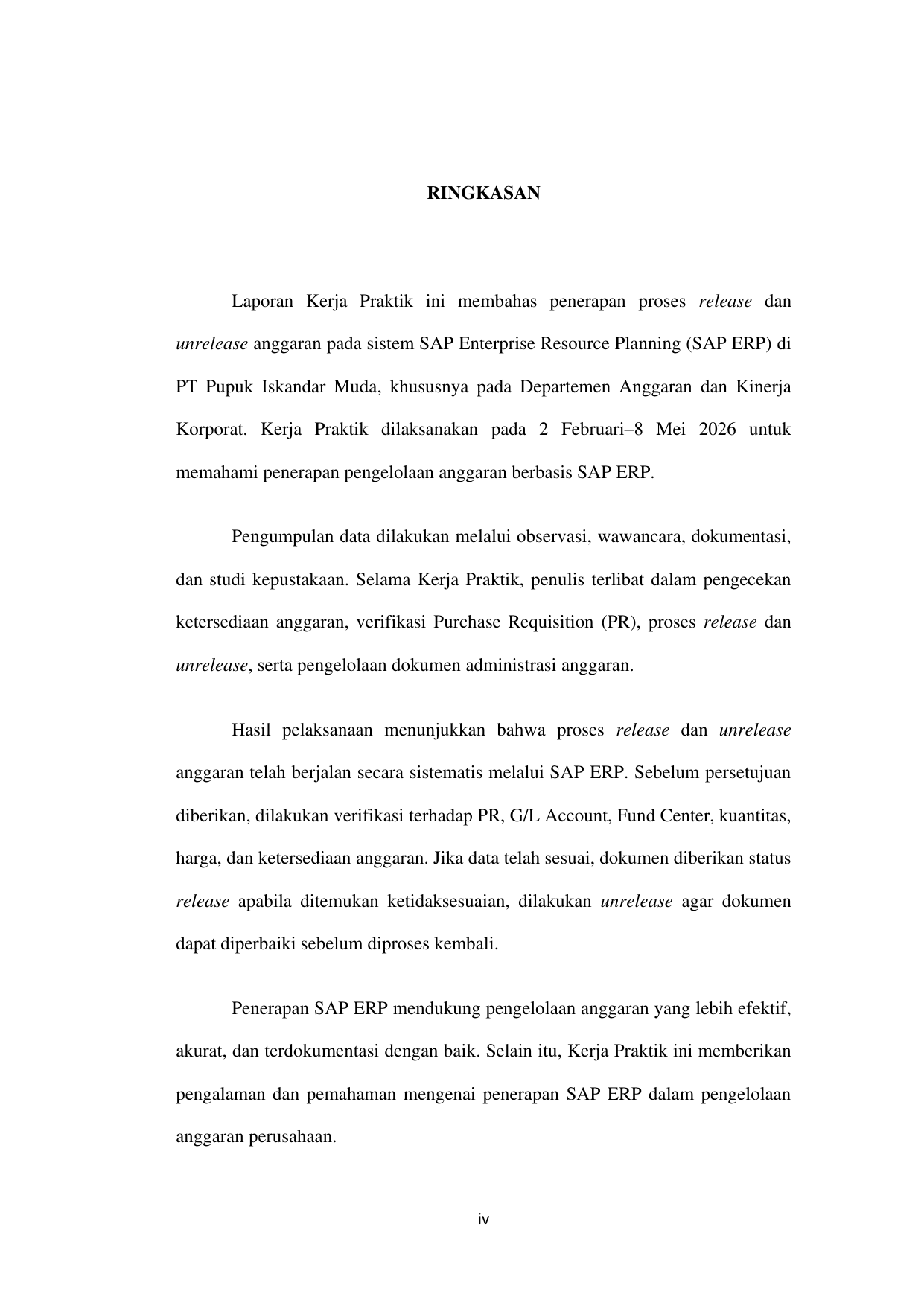 RINGKASAN

Laporan Kerja Praktik ini membahas penerapan proses release dan unrelease anggaran pada sistem SAP Enterprise Resource Planning (SAP ERP) di PT Pupuk Iskandar Muda, khususnya pada Departemen Anggaran dan Kinerja Korporat. Kerja Praktik dilaksanakan pada 2 Februari–8 Mei 2026 untuk memahami penerapan pengelolaan anggaran berbasis SAP ERP.

Pengumpulan data dilakukan melalui observasi, wawancara, dokumentasi, dan studi kepustakaan. Selama Kerja Praktik, penulis terlibat dalam pengecekan ketersediaan anggaran, verifikasi Purchase Requisition (PR), proses release dan unrelease, serta pengelolaan dokumen administrasi anggaran.

Hasil pelaksanaan menunjukkan bahwa proses release dan unrelease anggaran telah berjalan secara sistematis melalui SAP ERP. Sebelum persetujuan diberikan, dilakukan verifikasi terhadap PR, G/L Account, Fund Center, kuantitas, harga, dan ketersediaan anggaran. Jika data telah sesuai, dokumen diberikan status release apabila ditemukan ketidaksesuaian, dilakukan unrelease agar dokumen dapat diperbaiki sebelum diproses kembali.

Penerapan SAP ERP mendukung pengelolaan anggaran yang lebih efektif, akurat, dan terdokumentasi dengan baik. Selain itu, Kerja Praktik ini memberikan pengalaman dan pemahaman mengenai penerapan SAP ERP dalam pengelolaan anggaran perusahaan.

iv